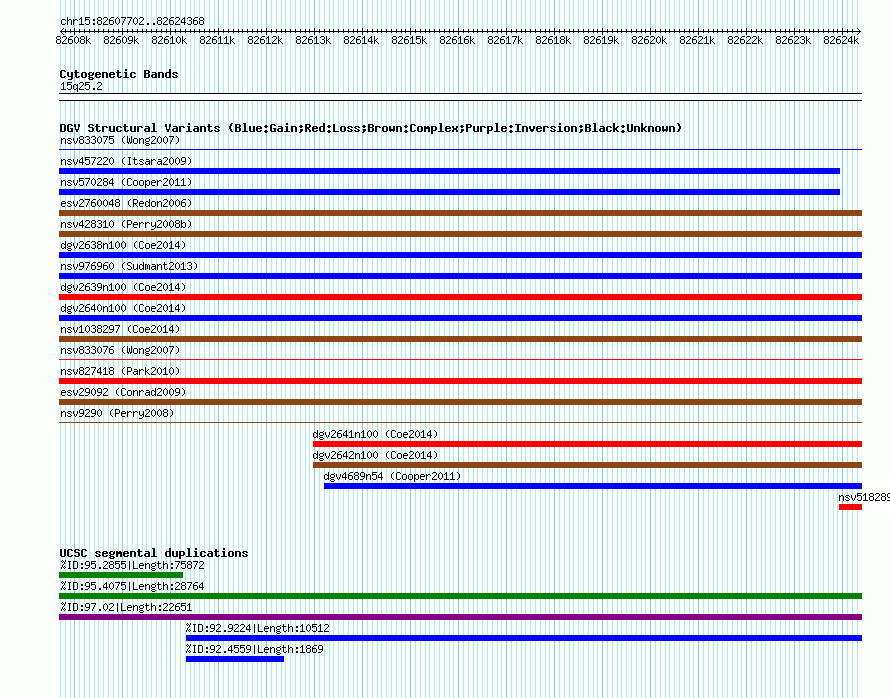 chr15:82607702..82624368

82608k 82609k 82610k 82611k 82612k 82613k 82614k 82615k 82616k 82617k 82618k 82619k 82620k 82621k 82622k 82623k 82624k

Cytogenetic Bands
15q25.2

DGV Structural Variants (Blue:Gain;Red:Loss;Brown:Complex;Purple:Inversion;Black:Unknown)
nsv833075 (Wong2007)
nsv457220 (Itsara2009)
nsv570284 (Cooper2011)
esv2760048 (Redon2006)
nsv428310 (Perry2008b)
dgv2638n100 (Coe2014)
nsv976960 (Sudmant2013)
dgv2639n100 (Coe2014)
dgv2640n100 (Coe2014)
nsv1038297 (Coe2014)
nsv833076 (Wong2007)
nsv827418 (Park2010)
esv29092 (Conrad2009)
nsv9290 (Perry2008)
dgv2641n100 (Coe2014)
dgv2642n100 (Coe2014)
dgv4689n54 (Cooper2011)
nsv518289

UCSC segmental duplications
%ID:95.2855|Length:75872
%ID:95.4075|Length:28764
%ID:97.02|Length:22651
%ID:92.9224|Length:10512
%ID:92.4559|Length:1869